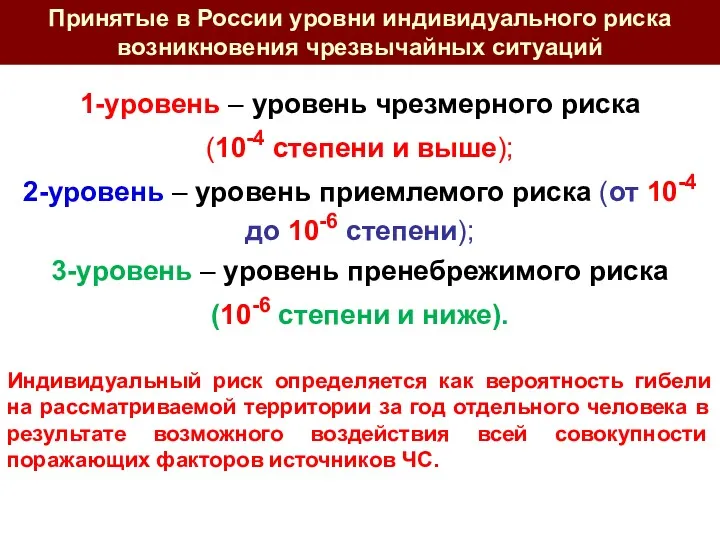 Принятые в России уровни индивидуального риска возникновения чрезвычайных ситуаций

1-уровень – уровень чрезмерного риска ($10^{-4}$ степени и выше);

2-уровень – уровень приемлемого риска (от $10^{-4}$ до $10^{-6}$ степени);

3-уровень – уровень пренебрежимого риска ($10^{-6}$ степени и ниже).

Индивидуальный риск определяется как вероятность гибели на рассматриваемой территории за год отдельного человека в результате возможного воздействия всей совокупности поражающих факторов источников ЧС.